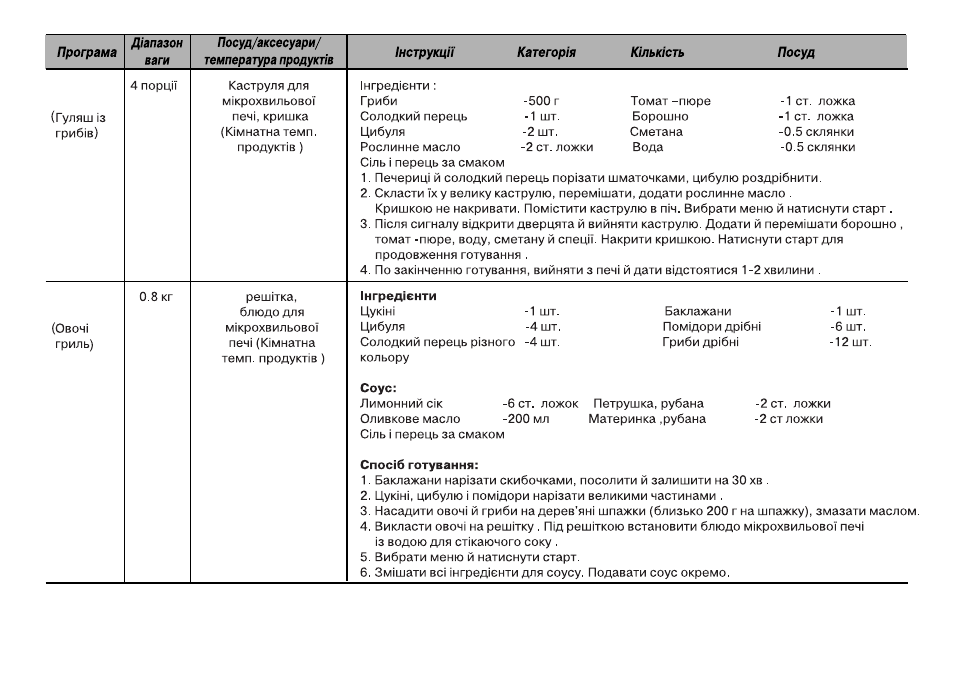 | Програма | Діапазон ваги | Посуд/аксесуари/ температура продуктів | Інструкції Категорія Кількість Посуд |
|---|---|---|---|
| (Гуляш із грибів) | 4 порції | Каструля для мікрохвильової печі, кришка (Кімнатна темп. продуктів ) | Інгредієнти : Гриби -500 г Томат –пюре -1 ст. ложка Солодкий перець -1 шт. Борошно -1 ст. ложка Цибуля -2 шт. Сметана -0.5 склянки Рослинне масло -2 ст. ложки Вода -0.5 склянки Сіль і перець за смаком 1. Печериці й солодкий перець порізати шматочками, цибулю роздрібнити. 2. Скласти їх у велику каструлю, перемішати, додати рослинне масло . Кришкою не накривати. Помістити каструлю в піч. Вибрати меню й натиснути старт . 3. Після сигналу відкрити дверцята й вийняти каструлю. Додати й перемішати борошно , томат -пюре, воду, сметану й спеції. Накрити кришкою. Натиснути старт для продовження готування . 4. По закінченню готування, вийняти з печі й дати відстоятися 1-2 хвилини . |
| (Овочі гриль) | 0.8 кг | решітка, блюдо для мікрохвильової печі (Кімнатна темп. продуктів ) | Інгредієнти Цукіні -1 шт. Баклажани -1 шт. Цибуля -4 шт. Помідори дрібні -6 шт. Солодкий перець різного кольору -4 шт. Гриби дрібні -12 шт. Соус: Лимонний сік -6 ст. ложок Петрушка, рубана -2 ст. ложки Оливкове масло -200 мл Материнка ,рубана -2 ст ложки Сіль і перець за смаком Спосіб готування: 1. Баклажани нарізати скибочками, посолити й залишити на 30 хв . 2. Цукіні, цибулю і помідори нарізати великими частинами . 3. Насадити овочі й гриби на дерев'яні шпажки (близько 200 г на шпажку), змазати маслом. 4. Викласти овочі на решітку . Під решіткою встановити блюдо мікрохвильової печі із водою для стікаючого соку . 5. Вибрати меню й натиснути старт. 6. Змішати всі інгредієнти для соусу. Подавати соус окремо. |